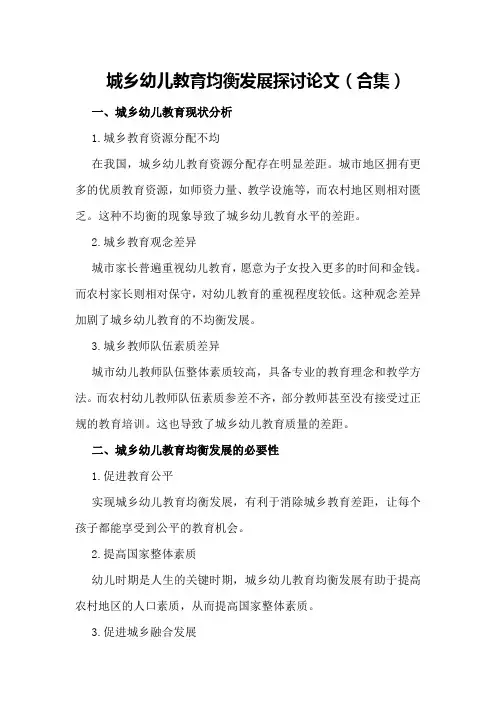 城乡幼儿教育均衡发展探讨论文（合集）

一、城乡幼儿教育现状分析

1.城乡教育资源分配不均

在我国，城乡幼儿教育资源分配存在明显差距。城市地区拥有更多的优质教育资源，如师资力量、教学设施等，而农村地区则相对匮乏。这种不均衡的现象导致了城乡幼儿教育水平的差距。

2.城乡教育观念差异

城市家长普遍重视幼儿教育，愿意为子女投入更多的时间和金钱。而农村家长则相对保守，对幼儿教育的重视程度较低。这种观念差异加剧了城乡幼儿教育的不均衡发展。

3.城乡教师队伍素质差异

城市幼儿教师队伍整体素质较高，具备专业的教育理念和教学方法。而农村幼儿教师队伍素质参差不齐，部分教师甚至没有接受过正规的教育培训。这也导致了城乡幼儿教育质量的差距。

二、城乡幼儿教育均衡发展的必要性

1.促进教育公平

实现城乡幼儿教育均衡发展，有利于消除城乡教育差距，让每个孩子都能享受到公平的教育机会。

2.提高国家整体素质

幼儿时期是人生的关键时期，城乡幼儿教育均衡发展有助于提高农村地区的人口素质，从而提高国家整体素质。

3.促进城乡融合发展